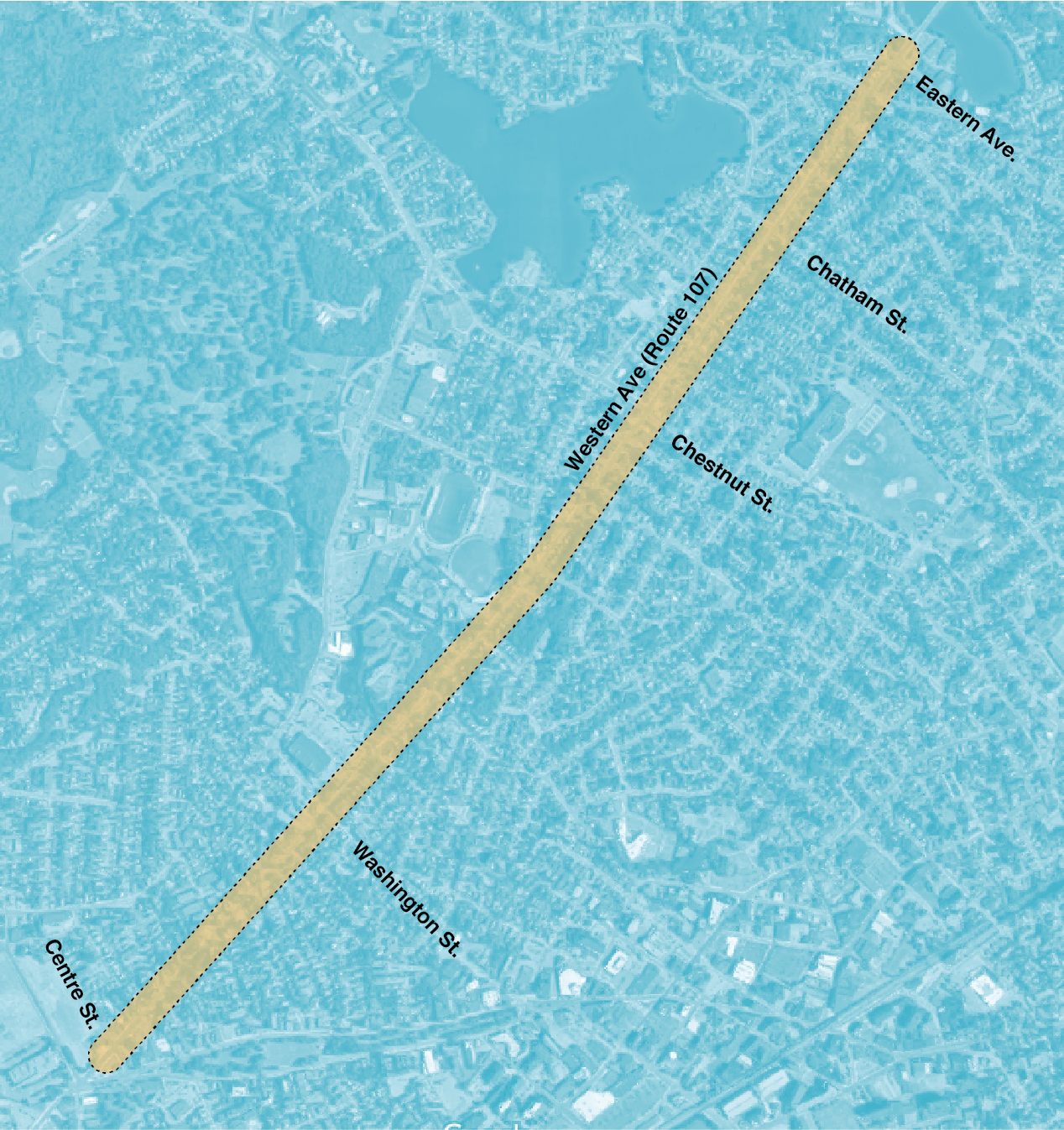 Eastern Ave.

Chatham St.

Western Ave (Route 107)

Chestnut St.

Washington St.

Centre St.